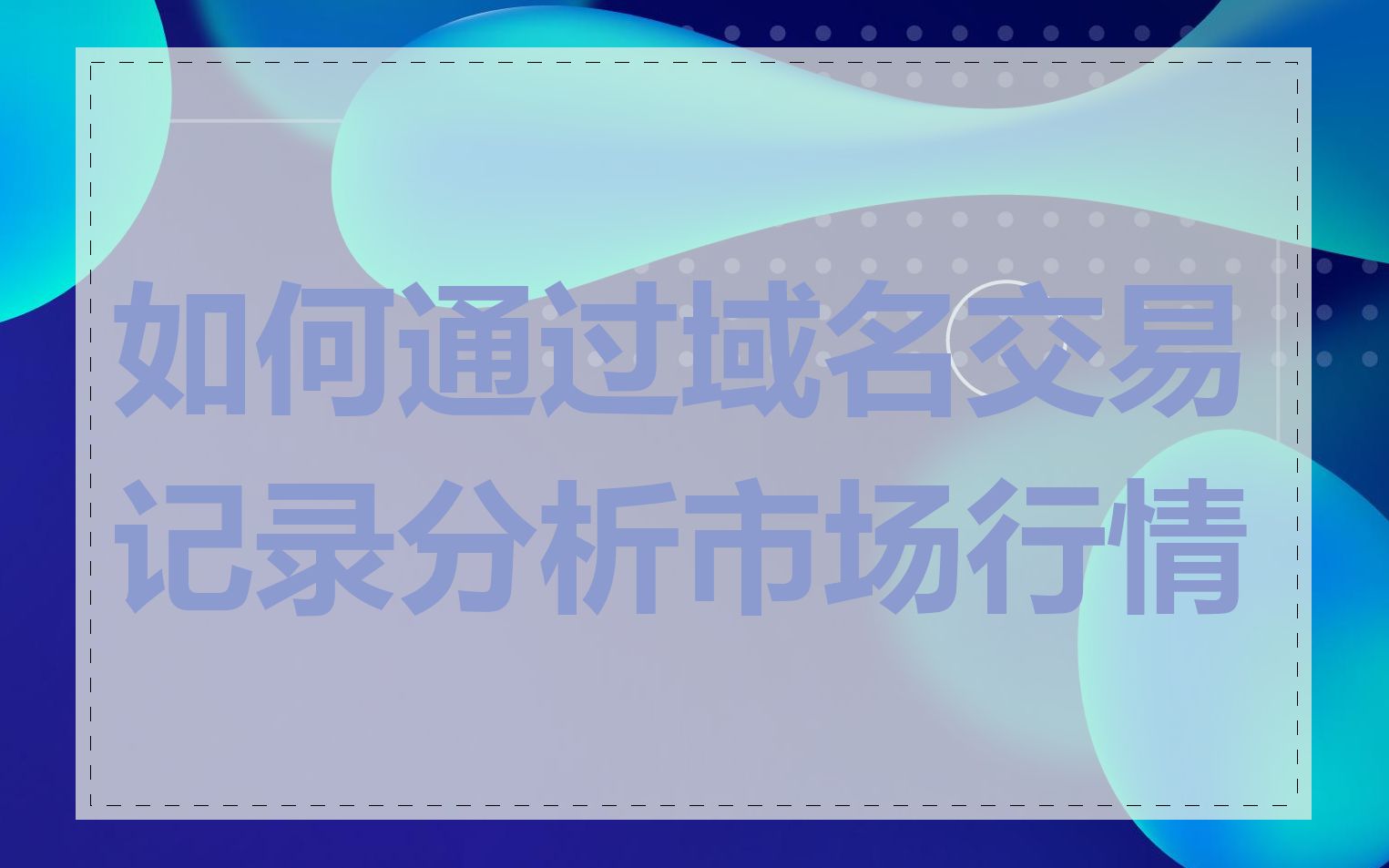 如何通过域名交易记录分析市场行情